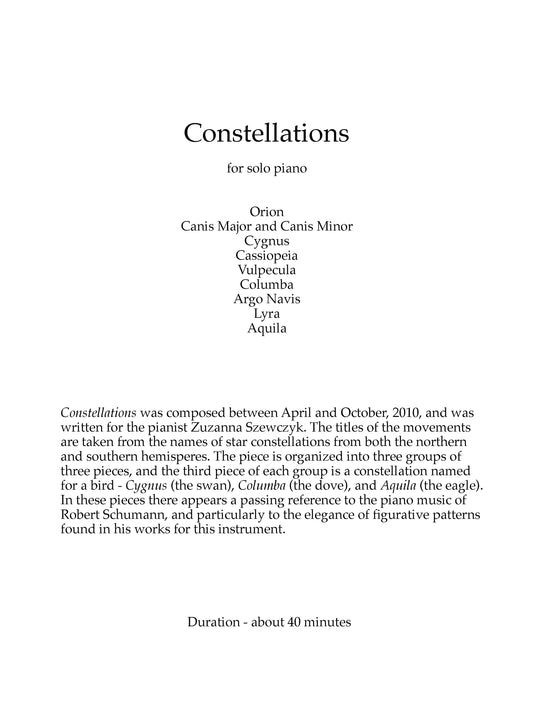 Constellations

for solo piano

Orion
Canis Major and Canis Minor
Cygnus
Cassiopeia
Vulpecula
Columba
Argo Navis
Lyra
Aquila

Constellations was composed between April and October, 2010, and was written for the pianist Zuzanna Szewczyk. The titles of the movements are taken from the names of star constellations from both the northern and southern hemisperes. The piece is organized into three groups of three pieces, and the third piece of each group is a constellation named for a bird - Cygnus (the swan), Columba (the dove), and Aquila (the eagle). In these pieces there appears a passing reference to the piano music of Robert Schumann, and particularly to the elegance of figurative patterns found in his works for this instrument.

Duration - about 40 minutes